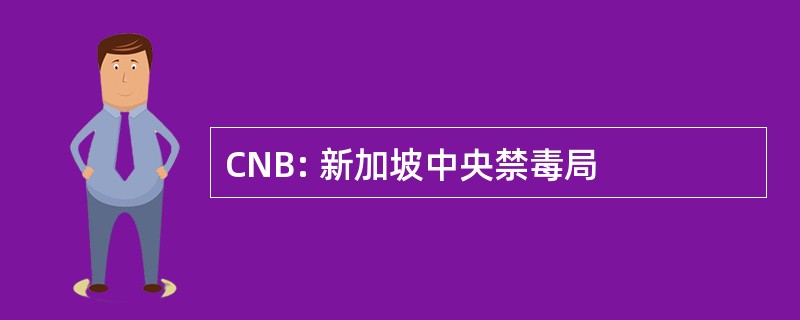 CNB: 新加坡中央禁毒局